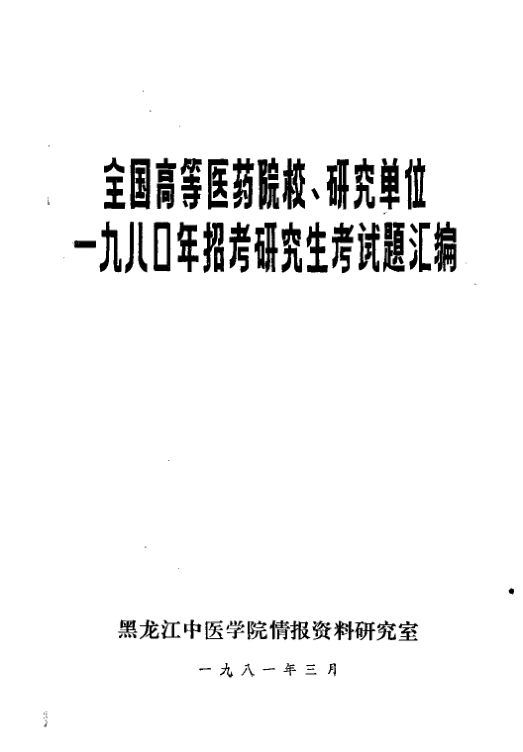 全国高等医药院校、研究单位
一九八〇年招考研究生考试题汇编

黑龙江中医学院情报资料研究室

一九八一年三月